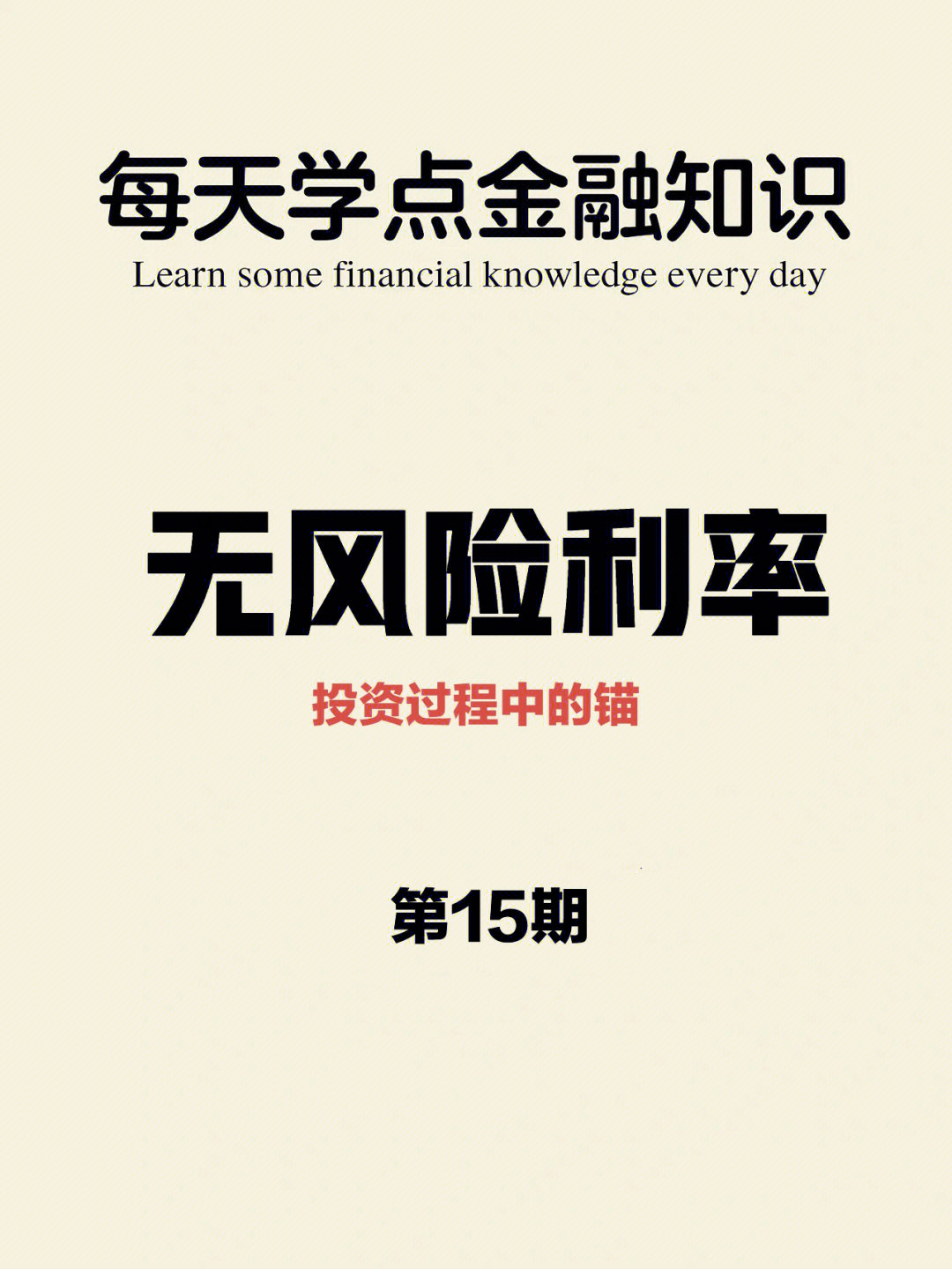 每天学点金融知识
Learn some financial knowledge every day

无风险利率

投资过程中的锚

第15期